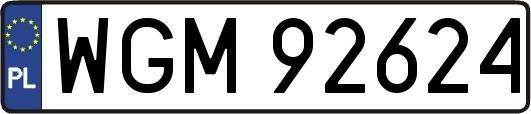 PL
WGM 92624